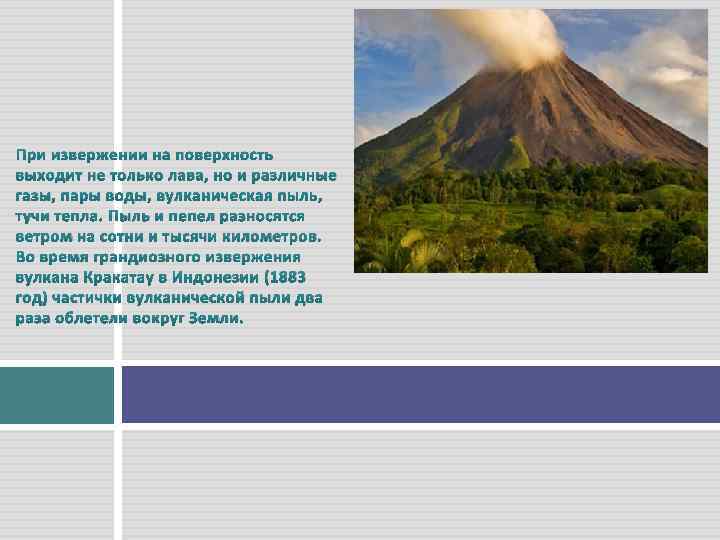 При извержении на поверхность выходит не только лава, но и различные газы, пары воды, вулканическая пыль, тучи тепла. Пыль и пепел разносятся ветром на сотни и тысячи километров. Во время грандиозного извержения вулкана Кракатау в Индонезии (1883 год) частички вулканической пыли два раза облетели вокруг Земли.